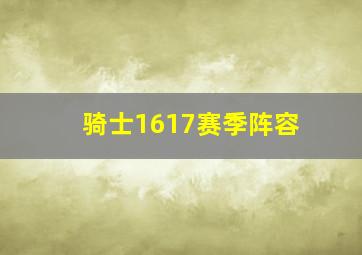 骑士1617赛季阵容